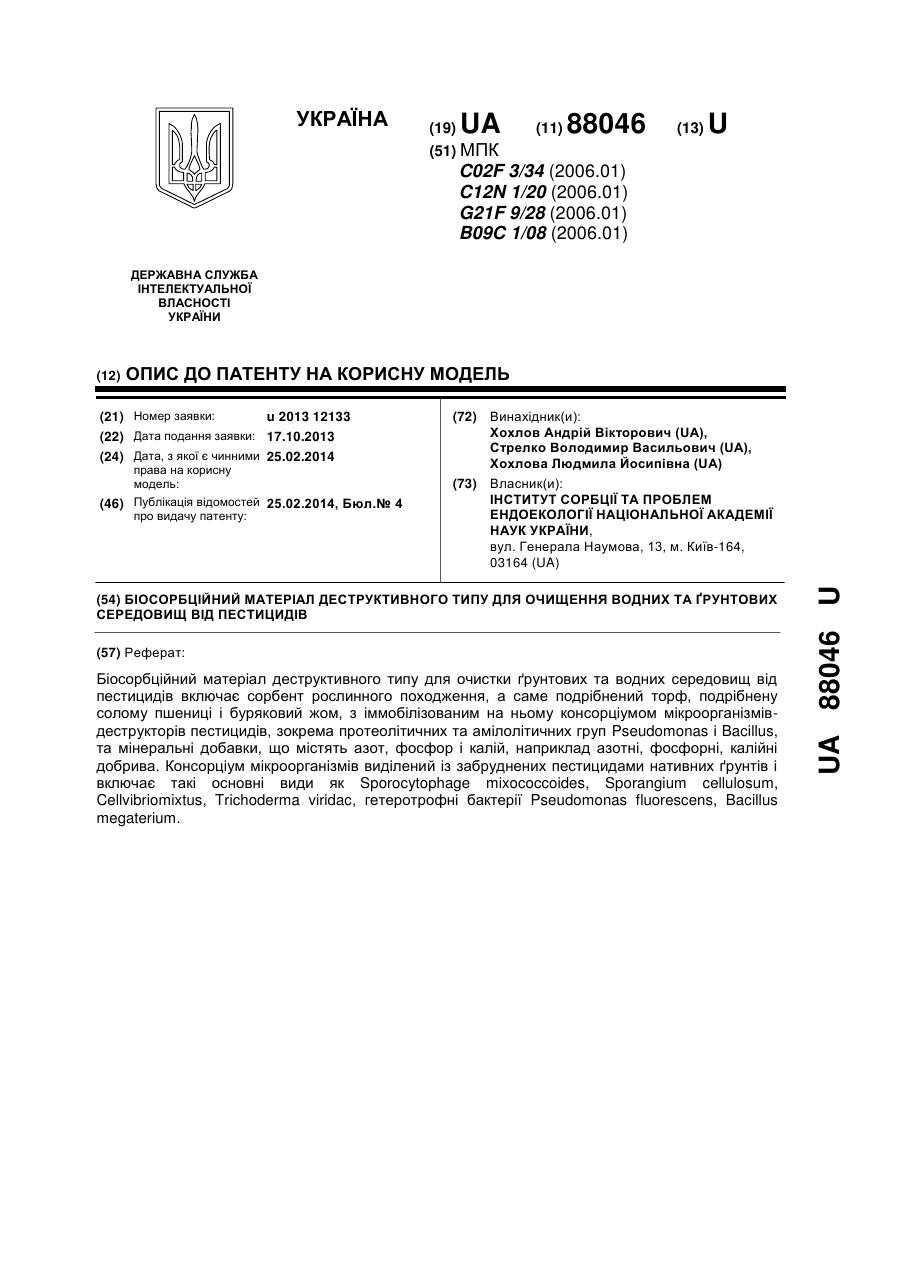 УКРАЇНА

(19) UA (11) 88046 (13) U

(51) МПК
C02F 3/34 (2006.01)
C12N 1/20 (2006.01)
G21F 9/28 (2006.01)
B09C 1/08 (2006.01)

ДЕРЖАВНА СЛУЖБА ІНТЕЛЕКТУАЛЬНОЇ ВЛАСНОСТІ УКРАЇНИ

(12) ОПИС ДО ПАТЕНТУ НА КОРИСНУ МОДЕЛЬ

(21) Номер заявки: u 2013 12133
(22) Дата подання заявки: 17.10.2013
(24) Дата, з якої є чинними права на корисну модель: 25.02.2014
(46) Публікація відомостей про видачу патенту: 25.02.2014, Бюл.№ 4

(72) Винахідник(и):
Хохлов Андрій Вікторович (UA),
Стрелко Володимир Васильович (UA),
Хохлова Людмила Йосипівна (UA)

(73) Власник(и):
ІНСТИТУТ СОРБЦІЇ ТА ПРОБЛЕМ ЕНДОЕКОЛОГІЇ НАЦІОНАЛЬНОЇ АКАДЕМІЇ НАУК УКРАЇНИ,
вул. Генерала Наумова, 13, м. Київ-164, 03164 (UA)

(54) БІОСОРБЦІЙНИЙ МАТЕРІАЛ ДЕСТРУКТИВНОГО ТИПУ ДЛЯ ОЧИЩЕННЯ ВОДНИХ ТА ҐРУНТОВИХ СЕРЕДОВИЩ ВІД ПЕСТИЦИДІВ

(57) Реферат:

Біосорбційний матеріал деструктивного типу для очистки ґрунтових та водних середовищ від пестицидів включає сорбент рослинного походження, а саме подрібнений торф, подрібнену солому пшениці і буряковий жом, з іммобілізованим на ньому консорціумом мікроорганізмів-деструкторів пестицидів, зокрема протеолітичних та амілолітичних груп Pseudomonas і Bacillus, та мінеральні добавки, що містять азот, фосфор і калій, наприклад азотні, фосфорні, калійні добрива. Консорціум мікроорганізмів виділений із забруднених пестицидами нативних ґрунтів і включає такі основні види як Sporocytophage mixococcoides, Sporangium cellulosum, Cellvibriomixtus, Trichoderma viridac, гетеротрофні бактерії Pseudomonas fluorescens, Bacillus megaterium.

UA 88046 U